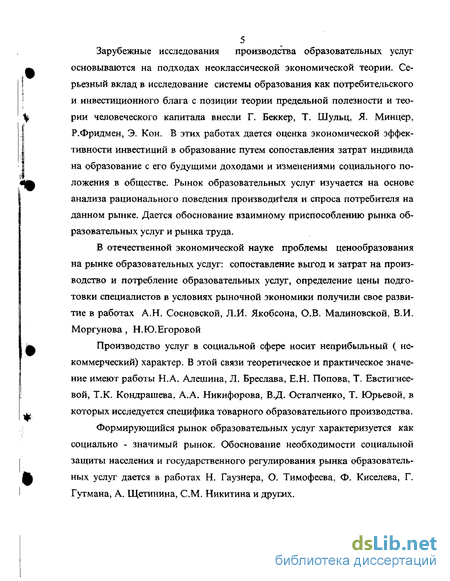 5

Зарубежные исследования производства образовательных услуг основываются на подходах неоклассической экономической теории. Серьезный вклад в исследование системы образования как потребительского и инвестиционного блага с позиции теории предельной полезности и теории человеческого капитала внесли Г. Беккер, Т. Шульц, Я. Минцер, Р.Фридмен, Э. Кон. В этих работах дается оценка экономической эффективности инвестиций в образование путем сопоставления затрат индивида на образование с его будущими доходами и изменениями социального положения в обществе. Рынок образовательных услуг изучается на основе анализа рационального поведения производителя и спроса потребителя на данном рынке. Дается обоснование взаимному приспособлению рынка образовательных услуг и рынка труда.

В отечественной экономической науке проблемы ценообразования на рынке образовательных услуг: сопоставление выгод и затрат на производство и потребление образовательных услуг, определение цены подготовки специалистов в условиях рыночной экономики получили свое развитие в работах А.Н. Сосновской, Л.И. Якобсона, О.В. Малиновской, В.И. Моргунова , Н.Ю.Егоровой

Производство услуг в социальной сфере носит неприбыльный ( некоммерческий) характер. В этой связи теоретическое и практическое значение имеют работы Н.А. Алешина, Л. Бреслава, Е.Н. Попова, Т. Евстигнеевой, Т.К. Кондрашева, А.А. Никифорова, В.Д. Остапченко, Т. Юрьевой, в которых исследуется специфика товарного образовательного производства.

Формирующийся рынок образовательных услуг характеризуется как социально - значимый рынок. Обоснование необходимости социальной защиты населения и государственного регулирования рынка образовательных услуг дается в работах Н. Гаузнера, О. Тимофеева, Ф. Киселева, Г. Гутмана, А. Щетинина, С.М. Никитина и других.

dsLib.net
библиотека диссертаций